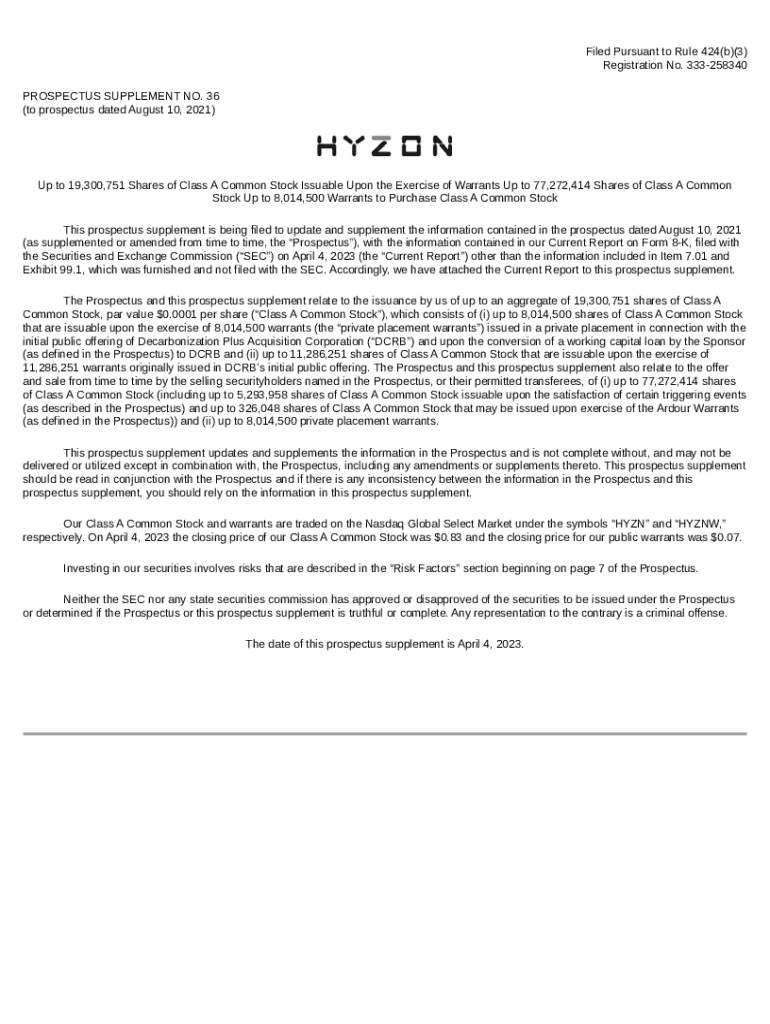 Filed Pursuant to Rule 424(b)(3)
Registration No. 333-258340

PROSPECTUS SUPPLEMENT NO. 36
(to prospectus dated August 10, 2021)

HYZON

Up to 19,300,751 Shares of Class A Common Stock Issuable Upon the Exercise of Warrants Up to 77,272,414 Shares of Class A Common Stock Up to 8,014,500 Warrants to Purchase Class A Common Stock

This prospectus supplement is being filed to update and supplement the information contained in the prospectus dated August 10, 2021 (as supplemented or amended from time to time, the "Prospectus"), with the information contained in our Current Report on Form 8-K, filed with the Securities and Exchange Commission ("SEC") on April 4, 2023 (the "Current Report") other than the information included in Item 7.01 and Exhibit 99.1, which was furnished and not filed with the SEC. Accordingly, we have attached the Current Report to this prospectus supplement.

The Prospectus and this prospectus supplement relate to the issuance by us of up to an aggregate of 19,300,751 shares of Class A Common Stock, par value $0.0001 per share ("Class A Common Stock"), which consists of (i) up to 8,014,500 shares of Class A Common Stock that are issuable upon the exercise of 8,014,500 warrants (the "private placement warrants") issued in a private placement in connection with the initial public offering of Decarbonization Plus Acquisition Corporation ("DCRB") and upon the conversion of a working capital loan by the Sponsor (as defined in the Prospectus) to DCRB and (ii) up to 11,286,251 shares of Class A Common Stock that are issuable upon the exercise of 11,286,251 warrants originally issued in DCRB's initial public offering. The Prospectus and this prospectus supplement also relate to the offer and sale from time to time by the selling securityholders named in the Prospectus, or their permitted transferees, of (i) up to 77,272,414 shares of Class A Common Stock (including up to 5,293,958 shares of Class A Common Stock issuable upon the satisfaction of certain triggering events (as described in the Prospectus) and up to 326,048 shares of Class A Common Stock that may be issued upon exercise of the Ardour Warrants (as defined in the Prospectus)) and (ii) up to 8,014,500 private placement warrants.

This prospectus supplement updates and supplements the information in the Prospectus and is not complete without, and may not be delivered or utilized except in combination with, the Prospectus, including any amendments or supplements thereto. This prospectus supplement should be read in conjunction with the Prospectus and if there is any inconsistency between the information in the Prospectus and this prospectus supplement, you should rely on the information in this prospectus supplement.

Our Class A Common Stock and warrants are traded on the Nasdaq Global Select Market under the symbols "HYZN" and "HYZNW," respectively. On April 4, 2023 the closing price of our Class A Common Stock was $0.83 and the closing price for our public warrants was $0.07.

Investing in our securities involves risks that are described in the "Risk Factors" section beginning on page 7 of the Prospectus.

Neither the SEC nor any state securities commission has approved or disapproved of the securities to be issued under the Prospectus or determined if the Prospectus or this prospectus supplement is truthful or complete. Any representation to the contrary is a criminal offense.

The date of this prospectus supplement is April 4, 2023.